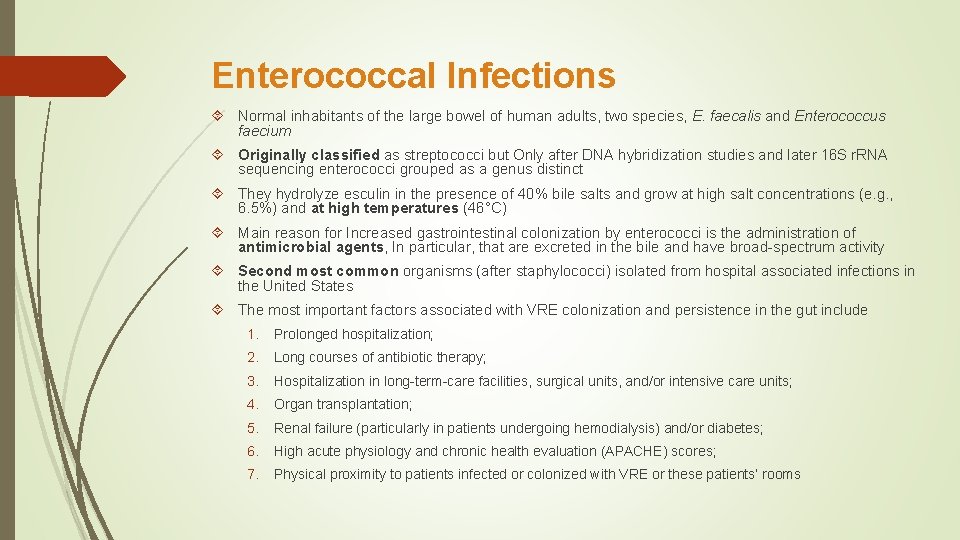 Enterococcal Infections

Normal inhabitants of the large bowel of human adults, two species, E. faecalis and Enterococcus faecium

Originally classified as streptococci but Only after DNA hybridization studies and later 16S rRNA sequencing enterococci grouped as a genus distinct

They hydrolyze esculin in the presence of 40% bile salts and grow at high salt concentrations (e.g., 6.5%) and at high temperatures (46°C)

Main reason for Increased gastrointestinal colonization by enterococci is the administration of antimicrobial agents, In particular, that are excreted in the bile and have broad-spectrum activity

Second most common organisms (after staphylococci) isolated from hospital associated infections in the United States

The most important factors associated with VRE colonization and persistence in the gut include

1. Prolonged hospitalization;
2. Long courses of antibiotic therapy;
3. Hospitalization in long-term-care facilities, surgical units, and/or intensive care units;
4. Organ transplantation;
5. Renal failure (particularly in patients undergoing hemodialysis) and/or diabetes;
6. High acute physiology and chronic health evaluation (APACHE) scores;
7. Physical proximity to patients infected or colonized with VRE or these patients' rooms